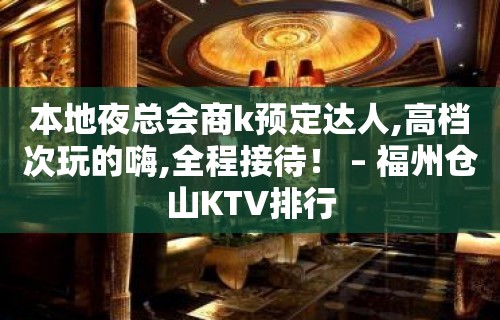 本地夜总会商k预定达人,高档次玩的嗨,全程接待！ - 福州仓山KTV排行